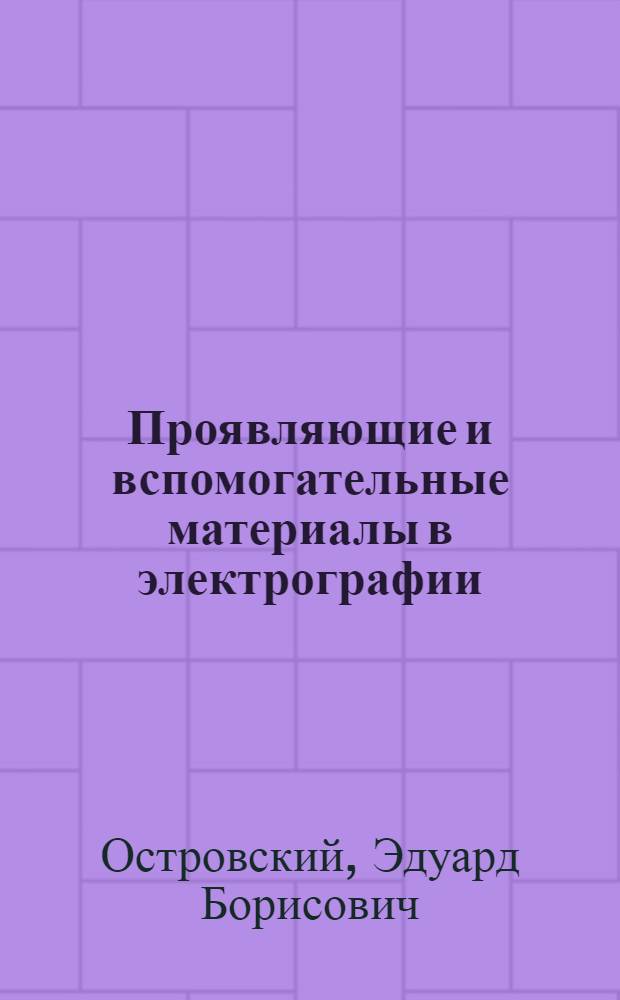 Проявляющие и вспомогательные материалы в электрографии

Островский, Эдуард Борисович